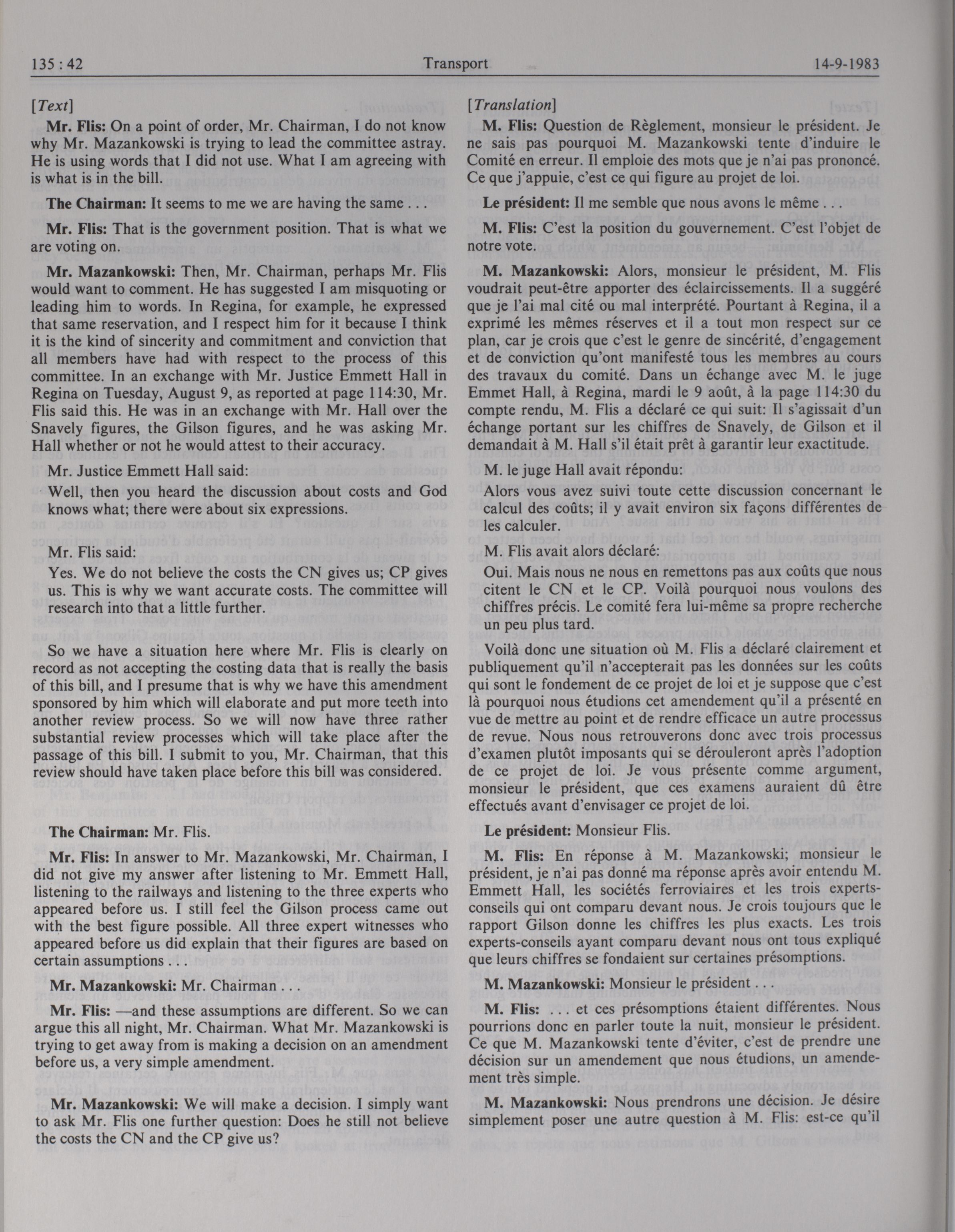 135 : 42 Transport 14-9-1983

[Text]

Mr. Flis: On a point of order, Mr. Chairman, I do not know why Mr. Mazankowski is trying to lead the committee astray. He is using words that I did not use. What I am agreeing with is what is in the bill.

The Chairman: It seems to me we are having the same . . .

Mr. Flis: That is the government position. That is what we are voting on.

Mr. Mazankowski: Then, Mr. Chairman, perhaps Mr. Flis would want to comment. He has suggested I am misquoting or leading him to words. In Regina, for example, he expressed that same reservation, and I respect him for it because I think it is the kind of sincerity and commitment and conviction that all members have had with respect to the process of this committee. In an exchange with Mr. Justice Emmett Hall in Regina on Tuesday, August 9, as reported at page 114:30, Mr. Flis said this. He was in an exchange with Mr. Hall over the Snavely figures, the Gilson figures, and he was asking Mr. Hall whether or not he would attest to their accuracy.

Mr. Justice Emmett Hall said:

Well, then you heard the discussion about costs and God knows what; there were about six expressions.

Mr. Flis said:

Yes. We do not believe the costs the CN gives us; CP gives us. This is why we want accurate costs. The committee will research into that a little further.

So we have a situation here where Mr. Flis is clearly on record as not accepting the costing data that is really the basis of this bill, and I presume that is why we have this amendment sponsored by him which will elaborate and put more teeth into another review process. So we will now have three rather substantial review processes which will take place after the passage of this bill. I submit to you, Mr. Chairman, that this review should have taken place before this bill was considered.

The Chairman: Mr. Flis.

Mr. Flis: In answer to Mr. Mazankowski, Mr. Chairman, I did not give my answer after listening to Mr. Emmett Hall, listening to the railways and listening to the three experts who appeared before us. I still feel the Gilson process came out with the best figure possible. All three expert witnesses who appeared before us did explain that their figures are based on certain assumptions . . .

Mr. Mazankowski: Mr. Chairman . . .

Mr. Flis: —and these assumptions are different. So we can argue this all night, Mr. Chairman. What Mr. Mazankowski is trying to get away from is making a decision on an amendment before us, a very simple amendment.

Mr. Mazankowski: We will make a decision. I simply want to ask Mr. Flis one further question: Does he still not believe the costs the CN and the CP give us?

[Translation]

M. Flis: Question de Règlement, monsieur le président. Je ne sais pas pourquoi M. Mazankowski tente d'induire le Comité en erreur. Il emploie des mots que je n'ai pas prononcé. Ce que j'appuie, c'est ce qui figure au projet de loi.

Le président: Il me semble que nous avons le même . . .

M. Flis: C'est la position du gouvernement. C'est l'objet de notre vote.

M. Mazankowski: Alors, monsieur le président, M. Flis voudrait peut-être apporter des éclaircissements. Il a suggéré que je l'ai mal cité ou mal interprété. Pourtant à Regina, il a exprimé les mêmes réserves et il a tout mon respect sur ce plan, car je crois que c'est le genre de sincérité, d'engagement et de conviction qu'ont manifesté tous les membres au cours des travaux du comité. Dans un échange avec M. le juge Emmet Hall, à Regina, mardi le 9 août, à la page 114:30 du compte rendu, M. Flis a déclaré ce qui suit: Il s'agissait d'un échange portant sur les chiffres de Snavely, de Gilson et il demandait à M. Hall s'il était prêt à garantir leur exactitude.

M. le juge Hall avait répondu:

Alors vous avez suivi toute cette discussion concernant le calcul des coûts; il y avait environ six façons différentes de les calculer.

M. Flis avait alors déclaré:

Oui. Mais nous ne nous en remettons pas aux coûts que nous citent le CN et le CP. Voilà pourquoi nous voulons des chiffres précis. Le comité fera lui-même sa propre recherche un peu plus tard.

Voilà donc une situation où M. Flis a déclaré clairement et publiquement qu'il n'accepterait pas les données sur les coûts qui sont le fondement de ce projet de loi et je suppose que c'est là pourquoi nous étudions cet amendement qu'il a présenté en vue de mettre au point et de rendre efficace un autre processus de revue. Nous nous retrouverons donc avec trois processus d'examen plutôt imposants qui se dérouleront après l'adoption de ce projet de loi. Je vous présente comme argument, monsieur le président, que ces examens auraient dû être effectués avant d'envisager ce projet de loi.

Le président: Monsieur Flis.

M. Flis: En réponse à M. Mazankowski; monsieur le président, je n'ai pas donné ma réponse après avoir entendu M. Emmett Hall, les sociétés ferroviaires et les trois experts-conseils qui ont comparu devant nous. Je crois toujours que le rapport Gilson donne les chiffres les plus exacts. Les trois experts-conseils ayant comparu devant nous ont tous expliqué que leurs chiffres se fondaient sur certaines présomptions.

M. Mazankowski: Monsieur le président . . .

M. Flis: . . . et ces présomptions étaient différentes. Nous pourrions donc en parler toute la nuit, monsieur le président. Ce que M. Mazankowski tente d'éviter, c'est de prendre une décision sur un amendement que nous étudions, un amendement très simple.

M. Mazankowski: Nous prendrons une décision. Je désire simplement poser une autre question à M. Flis: est-ce qu'il